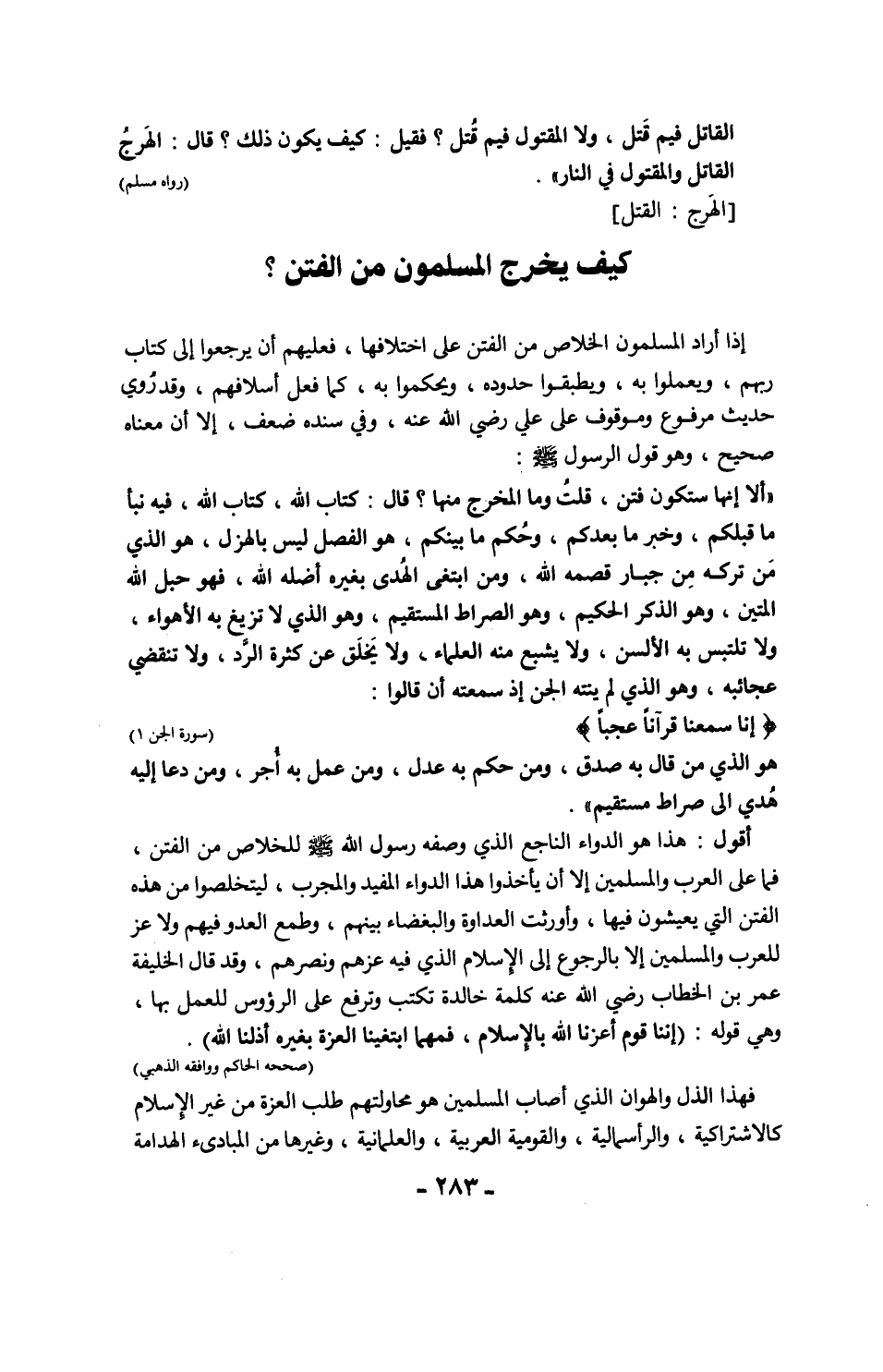 القاتل فيم قَتل ، ولا المقتول فيم قُتل ؟ فقيل : كيف يكون ذلك ؟ قال : الهَرجُ القاتل والمقتول في النار» . (رواه مسلم)
[الهَرج : القتل]

كيف يخرج المسلمون من الفتن ؟

إذا أراد المسلمون الخلاص من الفتن على اختلافها ، فعليهم أن يرجعوا إلى كتاب ربهم ، ويعملوا به ، ويطبقوا حدوده ، ويحكموا به ، كما فعل أسلافهم ، وقد رُوي حديث مرفوع وموقوف على علي رضي الله عنه ، وفي سنده ضعف ، إلا أن معناه صحيح ، وهو قول الرسول ﷺ :

«ألا إنها ستكون فتن ، قلتُ وما المخرج منها ؟ قال : كتاب الله ، كتاب الله ، فيه نبأ ما قبلكم ، وخبر ما بعدكم ، وحُكم ما بينكم ، هو الفصل ليس بالهزل ، هو الذي مَن تركه مِن جبار قصمه الله ، ومن ابتغى الهُدى بغيره أضله الله ، فهو حبل الله المتين ، وهو الذكر الحكيم ، وهو الصراط المستقيم ، وهو الذي لا تزيغ به الأهواء ، ولا تلتبس به الألسن ، ولا يشبع منه العلماء ، ولا يَخلَق عن كثرة الرَّد ، ولا تنقضي عجائبه ، وهو الذي لم ينته الجن إذ سمعته أن قالوا :
﴿ إنا سمعنا قرآناً عجباً ﴾ (سورة الجن ١)
هو الذي من قال به صدق ، ومن حكم به عدل ، ومن عمل به أُجر ، ومن دعا إليه هُدي الى صراط مستقيم» .

أقول : هذا هو الدواء الناجع الذي وصفه رسول الله ﷺ للخلاص من الفتن ، فما على العرب والمسلمين إلا أن يأخذوا هذا الدواء المفيد والمجرب ، ليتخلصوا من هذه الفتن التي يعيشون فيها ، وأورثت العداوة والبغضاء بينهم ، وطمع العدو فيهم ولا عز للعرب والمسلمين إلا بالرجوع إلى الإسلام الذي فيه عزهم ونصرهم ، وقد قال الخليفة عمر بن الخطاب رضي الله عنه كلمة خالدة تكتب وترفع على الرؤوس للعمل بها ، وهي قوله : (إننا قوم أعزنا الله بالإسلام ، فمهما ابتغينا العزة بغيره أذلنا الله) .
(صححه الحاكم ووافقه الذهبي)

فهذا الذل والهوان الذي أصاب المسلمين هو محاولتهم طلب العزة من غير الإسلام كالاشتراكية ، والرأسمالية ، والقومية العربية ، والعلمانية ، وغيرها من المبادىء الهدامة

- ٢٨٣ -